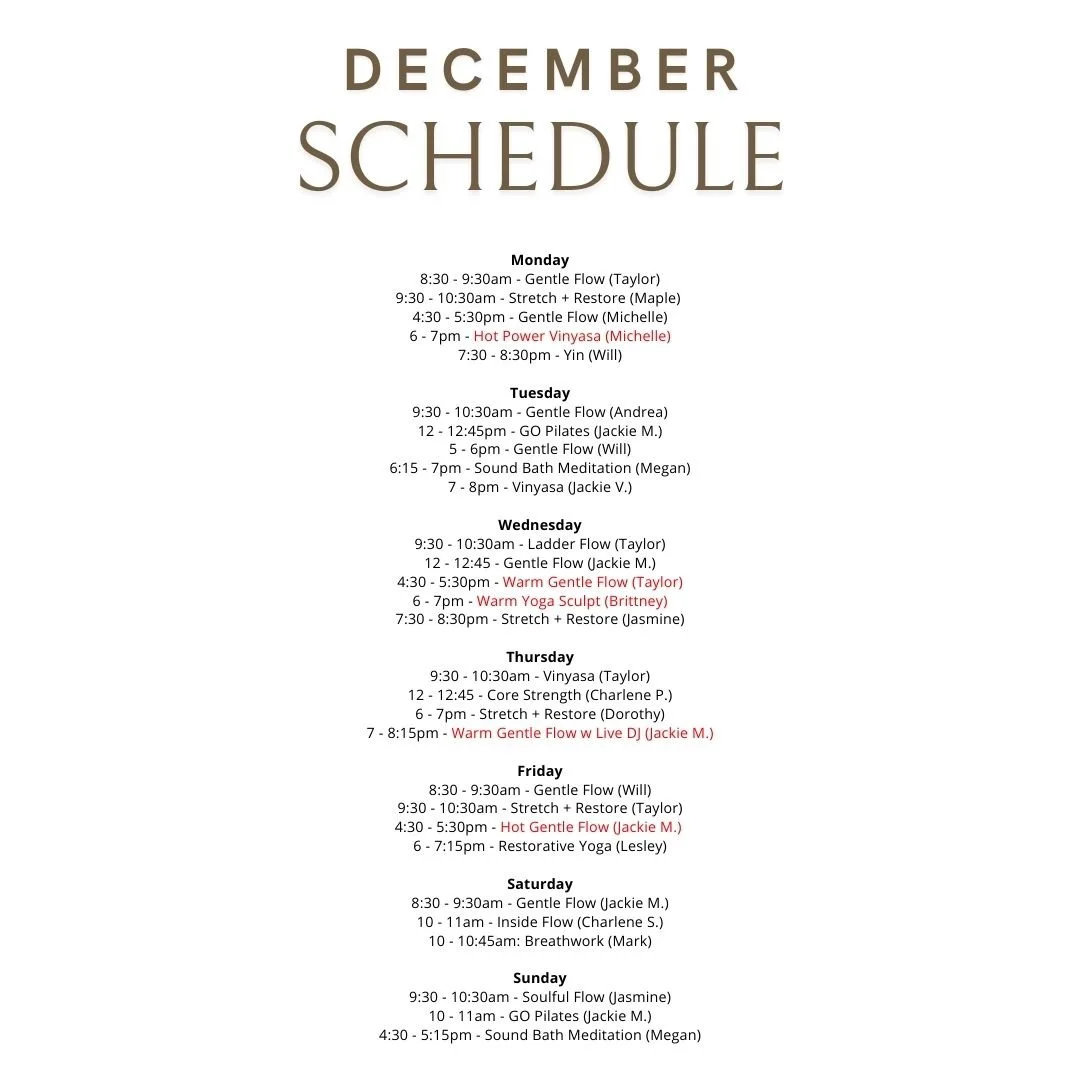 DECEMBER
SCHEDULE

Monday
8:30 - 9:30am - Gentle Flow (Taylor)
9:30 - 10:30am - Stretch + Restore (Maple)
4:30 - 5:30pm - Gentle Flow (Michelle)
6 - 7pm - Hot Power Vinyasa (Michelle)
7:30 - 8:30pm - Yin (Will)

Tuesday
9:30 - 10:30am - Gentle Flow (Andrea)
12 - 12:45pm - GO Pilates (Jackie M.)
5 - 6pm - Gentle Flow (Will)
6:15 - 7pm - Sound Bath Meditation (Megan)
7 - 8pm - Vinyasa (Jackie V.)

Wednesday
9:30 - 10:30am - Ladder Flow (Taylor)
12 - 12:45 - Gentle Flow (Jackie M.)
4:30 - 5:30pm - Warm Gentle Flow (Taylor)
6 - 7pm - Warm Yoga Sculpt (Brittney)
7:30 - 8:30pm - Stretch + Restore (Jasmine)

Thursday
9:30 - 10:30am - Vinyasa (Taylor)
12 - 12:45 - Core Strength (Charlene P.)
6 - 7pm - Stretch + Restore (Dorothy)
7 - 8:15pm - Warm Gentle Flow w Live DJ (Jackie M.)

Friday
8:30 - 9:30am - Gentle Flow (Will)
9:30 - 10:30am - Stretch + Restore (Taylor)
4:30 - 5:30pm - Hot Gentle Flow (Jackie M.)
6 - 7:15pm - Restorative Yoga (Lesley)

Saturday
8:30 - 9:30am - Gentle Flow (Jackie M.)
10 - 11am - Inside Flow (Charlene S.)
10 - 10:45am: Breathwork (Mark)

Sunday
9:30 - 10:30am - Soulful Flow (Jasmine)
10 - 11am - GO Pilates (Jackie M.)
4:30 - 5:15pm - Sound Bath Meditation (Megan)